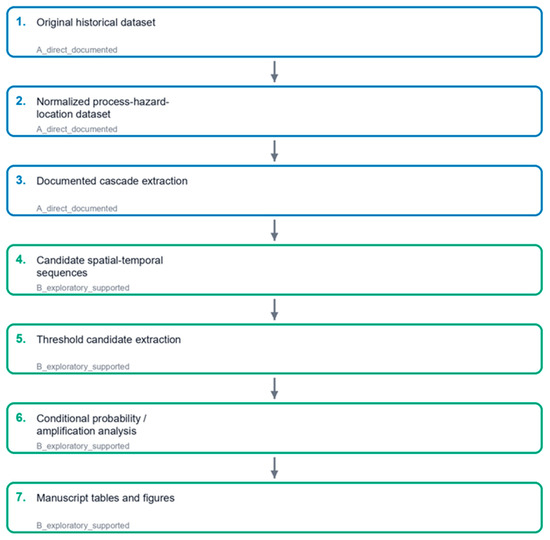 1. Original historical dataset

A_direct_documented

2. Normalized process-hazard-location dataset

A_direct_documented

3. Documented cascade extraction

A_direct_documented

4. Candidate spatial-temporal sequences

B_exploratory_supported

5. Threshold candidate extraction

B_exploratory_supported

6. Conditional probability / amplification analysis

B_exploratory_supported

7. Manuscript tables and figures

B_exploratory_supported